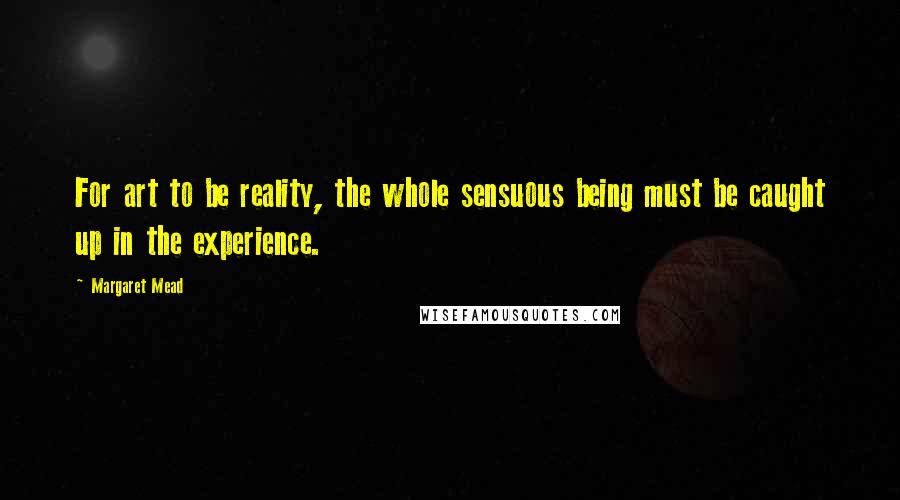 For art to be reality, the whole sensuous being must be caught up in the experience.

~ Margaret Mead

WISEFAMOUSQUOTES.COM